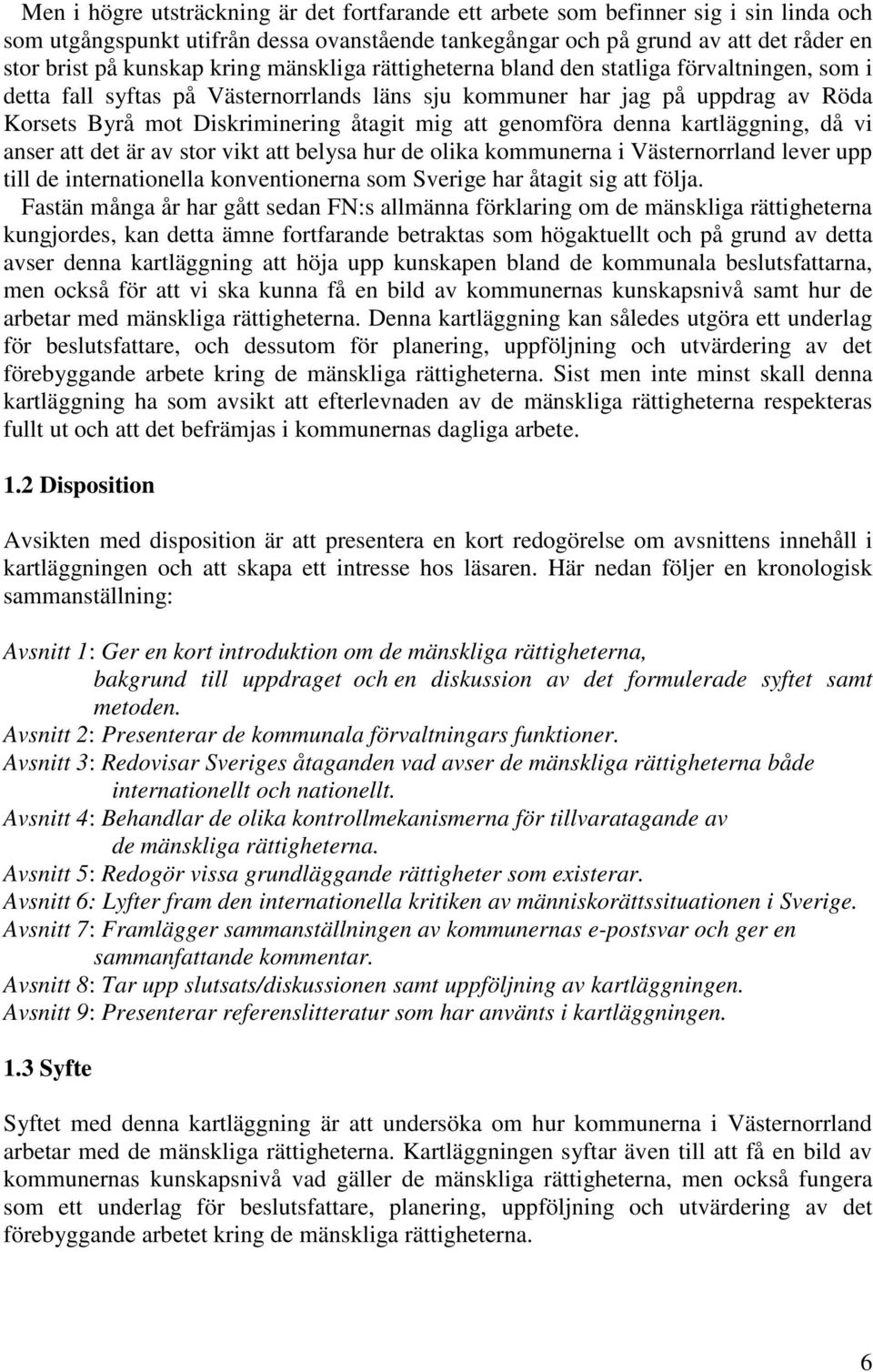 Men i högre utsträckning är det fortfarande ett arbete som befinner sig i sin linda och som utgångspunkt utifrån dessa ovanstående tankegångar och på grund av att det råder en stor brist på kunskap kring mänskliga rättigheterna bland den statliga förvaltningen, som i detta fall syftas på Västernorrlands läns sju kommuner har jag på uppdrag av Röda Korsets Byrå mot Diskriminering åtagit mig att genomföra denna kartläggning, då vi anser att det är av stor vikt att belysa hur de olika kommunerna i Västernorrland lever upp till de internationella konventionerna som Sverige har åtagit sig att följa.

Fastän många år har gått sedan FN:s allmänna förklaring om de mänskliga rättigheterna kungjordes, kan detta ämne fortfarande betraktas som högaktuellt och på grund av detta avser denna kartläggning att höja upp kunskapen bland de kommunala beslutsfattarna, men också för att vi ska kunna få en bild av kommunernas kunskapsnivå samt hur de arbetar med mänskliga rättigheterna. Denna kartläggning kan således utgöra ett underlag för beslutsfattare, och dessutom för planering, uppföljning och utvärdering av det förebyggande arbete kring de mänskliga rättigheterna. Sist men inte minst skall denna kartläggning ha som avsikt att efterlevnaden av de mänskliga rättigheterna respekteras fullt ut och att det befrämjas i kommunernas dagliga arbete.

1.2 Disposition

Avsikten med disposition är att presentera en kort redogörelse om avsnittens innehåll i kartläggningen och att skapa ett intresse hos läsaren. Här nedan följer en kronologisk sammanställning:

Avsnitt 1: Ger en kort introduktion om de mänskliga rättigheterna, bakgrund till uppdraget och en diskussion av det formulerade syftet samt metoden.
Avsnitt 2: Presenterar de kommunala förvaltningars funktioner.
Avsnitt 3: Redovisar Sveriges åtaganden vad avser de mänskliga rättigheterna både internationellt och nationellt.
Avsnitt 4: Behandlar de olika kontrollmekanismerna för tillvaratagande av de mänskliga rättigheterna.
Avsnitt 5: Redogör vissa grundläggande rättigheter som existerar.
Avsnitt 6: Lyfter fram den internationella kritiken av människorättssituationen i Sverige.
Avsnitt 7: Framlägger sammanställningen av kommunernas e-postsvar och ger en sammanfattande kommentar.
Avsnitt 8: Tar upp slutsats/diskussionen samt uppföljning av kartläggningen.
Avsnitt 9: Presenterar referenslitteratur som har använts i kartläggningen.

1.3 Syfte

Syftet med denna kartläggning är att undersöka om hur kommunerna i Västernorrland arbetar med de mänskliga rättigheterna. Kartläggningen syftar även till att få en bild av kommunernas kunskapsnivå vad gäller de mänskliga rättigheterna, men också fungera som ett underlag för beslutsfattare, planering, uppföljning och utvärdering av det förebyggande arbetet kring de mänskliga rättigheterna.

6